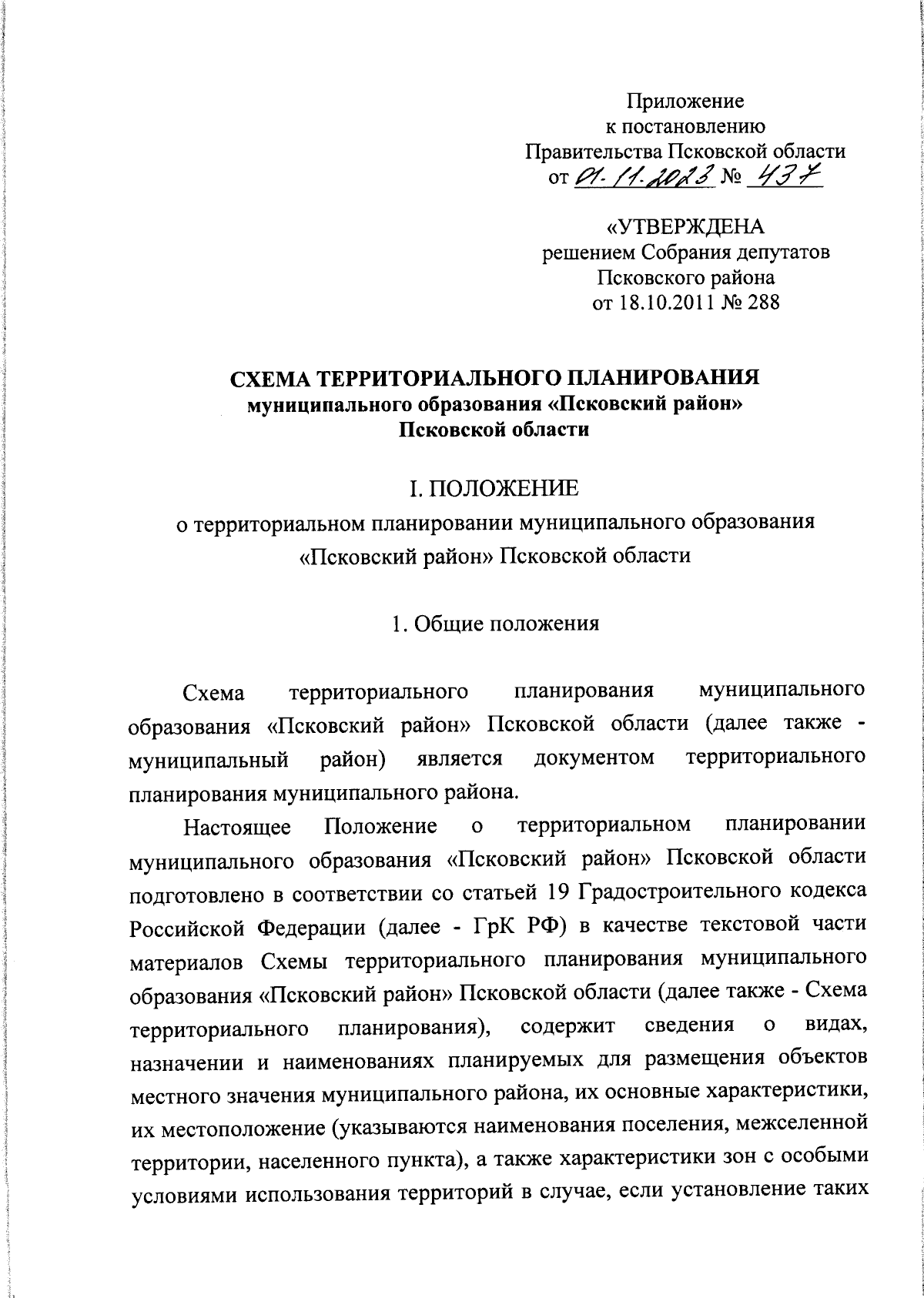 Приложение
к постановлению
Правительства Псковской области
от 01.11.2023 № 437

«УТВЕРЖДЕНА
решением Собрания депутатов
Псковского района
от 18.10.2011 № 288

СХЕМА ТЕРРИТОРИАЛЬНОГО ПЛАНИРОВАНИЯ
муниципального образования «Псковский район»
Псковской области

I. ПОЛОЖЕНИЕ
о территориальном планировании муниципального образования «Псковский район» Псковской области

1. Общие положения

Схема территориального планирования муниципального образования «Псковский район» Псковской области (далее также - муниципальный район) является документом территориального планирования муниципального района.

Настоящее Положение о территориальном планировании муниципального образования «Псковский район» Псковской области подготовлено в соответствии со статьей 19 Градостроительного кодекса Российской Федерации (далее - ГрК РФ) в качестве текстовой части материалов Схемы территориального планирования муниципального образования «Псковский район» Псковской области (далее также - Схема территориального планирования), содержит сведения о видах, назначении и наименованиях планируемых для размещения объектов местного значения муниципального района, их основные характеристики, их местоположение (указываются наименования поселения, межселенной территории, населенного пункта), а также характеристики зон с особыми условиями использования территорий в случае, если установление таких